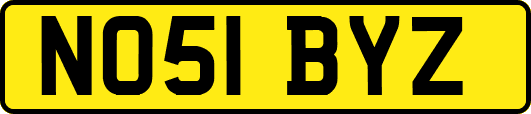 NO51 BYZ